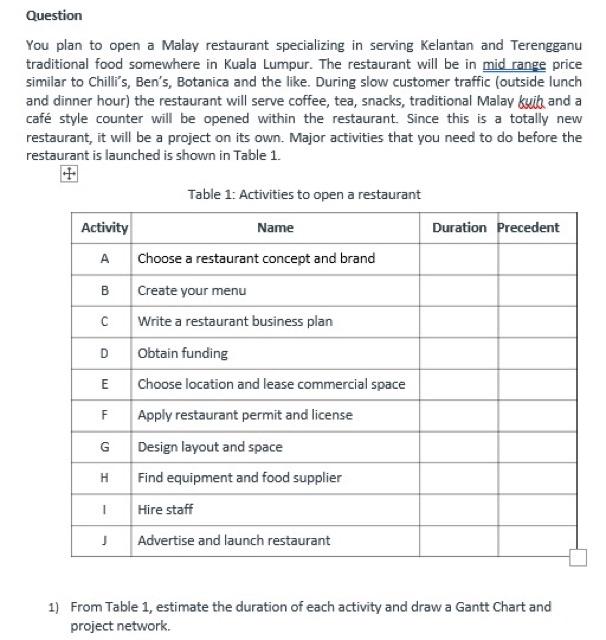 Question

You plan to open a Malay restaurant specializing in serving Kelantan and Terengganu traditional food somewhere in Kuala Lumpur. The restaurant will be in mid range price similar to Chilli's, Ben's, Botanica and the like. During slow customer traffic (outside lunch and dinner hour) the restaurant will serve coffee, tea, snacks, traditional Malay kuih and a café style counter will be opened within the restaurant. Since this is a totally new restaurant, it will be a project on its own. Major activities that you need to do before the restaurant is launched is shown in Table 1.

Table 1: Activities to open a restaurant

| Activity | Name | Duration | Precedent |
|---|---|---|---|
| A | Choose a restaurant concept and brand | | |
| B | Create your menu | | |
| C | Write a restaurant business plan | | |
| D | Obtain funding | | |
| E | Choose location and lease commercial space | | |
| F | Apply restaurant permit and license | | |
| G | Design layout and space | | |
| H | Find equipment and food supplier | | |
| I | Hire staff | | |
| J | Advertise and launch restaurant | | |

1) From Table 1, estimate the duration of each activity and draw a Gantt Chart and project network.